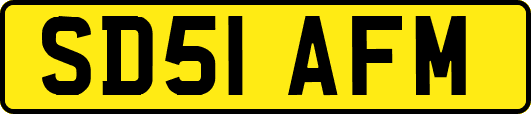 SD51 AFM